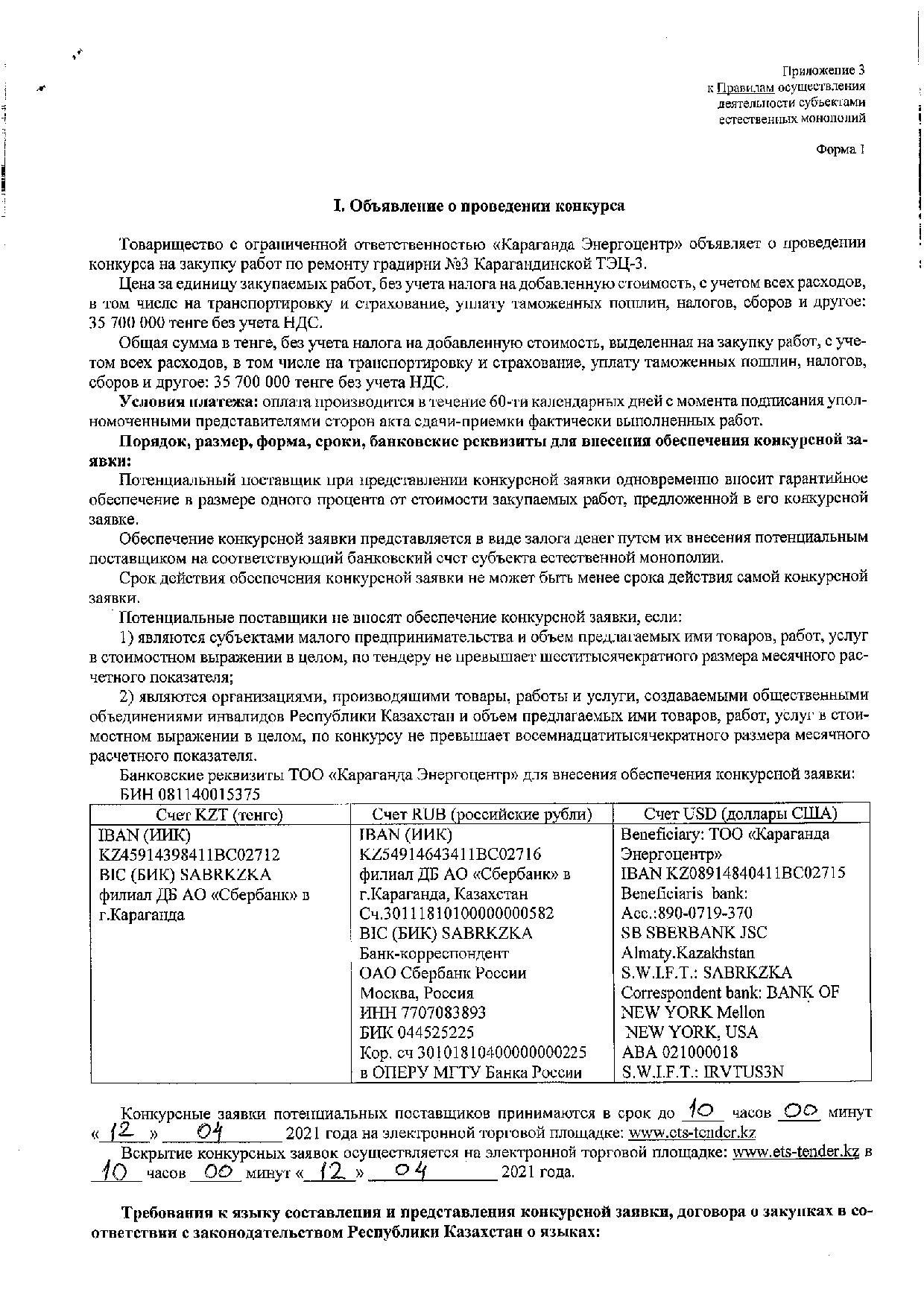 Приложение 3
к Правилам осуществления деятельности субъектами естественных монополий

Форма 1

I. Объявление о проведении конкурса

Товарищество с ограниченной ответственностью «Караганда Энергоцентр» объявляет о проведении конкурса на закупку работ по ремонту градирни №3 Карагандинской ТЭЦ-3.

Цена за единицу закупаемых работ, без учета налога на добавленную стоимость, с учетом всех расходов, в том числе на транспортировку и страхование, уплату таможенных пошлин, налогов, сборов и другое: 35 700 000 тенге без учета НДС.

Общая сумма в тенге, без учета налога на добавленную стоимость, выделенная на закупку работ, с учетом всех расходов, в том числе на транспортировку и страхование, уплату таможенных пошлин, налогов, сборов и другое: 35 700 000 тенге без учета НДС.

Условия платежа: оплата производится в течение 60-ти календарных дней с момента подписания уполномоченными представителями сторон акта сдачи-приемки фактически выполненных работ.

Порядок, размер, форма, сроки, банковские реквизиты для внесения обеспечения конкурсной заявки:

Потенциальный поставщик при представлении конкурсной заявки одновременно вносит гарантийное обеспечение в размере одного процента от стоимости закупаемых работ, предложенной в его конкурсной заявке.

Обеспечение конкурсной заявки представляется в виде залога денег путем их внесения потенциальным поставщиком на соответствующий банковский счет субъекта естественной монополии.

Срок действия обеспечения конкурсной заявки не может быть менее срока действия самой конкурсной заявки.

Потенциальные поставщики не вносят обеспечение конкурсной заявки, если:

1) являются субъектами малого предпринимательства и объем предлагаемых ими товаров, работ, услуг в стоимостном выражении в целом, по тендеру не превышает шеститысячекратного размера месячного расчетного показателя;

2) являются организациями, производящими товары, работы и услуги, создаваемыми общественными объединениями инвалидов Республики Казахстан и объем предлагаемых ими товаров, работ, услуг в стоимостном выражении в целом, по конкурсу не превышает восемнадцатитысячекратного размера месячного расчетного показателя.

Банковские реквизиты ТОО «Караганда Энергоцентр» для внесения обеспечения конкурсной заявки:
БИН 081140015375

| Счет KZT (тенге) | Счет RUB (российские рубли) | Счет USD (доллары США) |
|---|---|---|
| IBAN (ИИК) KZ45914398411BC02712 BIC (БИК) SABRKZKA филиал ДБ АО «Сбербанк» в г.Караганда | IBAN (ИИК) KZ54914643411BC02716 филиал ДБ АО «Сбербанк» в г.Караганда, Казахстан Сч.30111810100000000582 BIC (БИК) SABRKZKA Банк-корреспондент ОАО Сбербанк России Москва, Россия ИНН 7707083893 БИК 044525225 Кор. сч 30101810400000000225 в ОПЕРУ МГТУ Банка России | Beneficiary: ТОО «Караганда Энергоцентр» IBAN KZ08914840411BC02715 Beneficiaris bank: Acc.:890-0719-370 SB SBERBANK JSC Almaty.Kazakhstan S.W.I.F.T.: SABRKZKA Correspondent bank: BANK OF NEW YORK Mellon NEW YORK, USA ABA 021000018 S.W.I.F.T.: IRVTUS3N |

Конкурсные заявки потенциальных поставщиков принимаются в срок до 10 часов 00 минут «12» 04 2021 года на электронной торговой площадке: www.ets-tender.kz

Вскрытие конкурсных заявок осуществляется на электронной торговой площадке: www.ets-tender.kz в 10 часов 00 минут «12» 04 2021 года.

Требования к языку составления и представления конкурсной заявки, договора о закупках в соответствии с законодательством Республики Казахстан о языках: